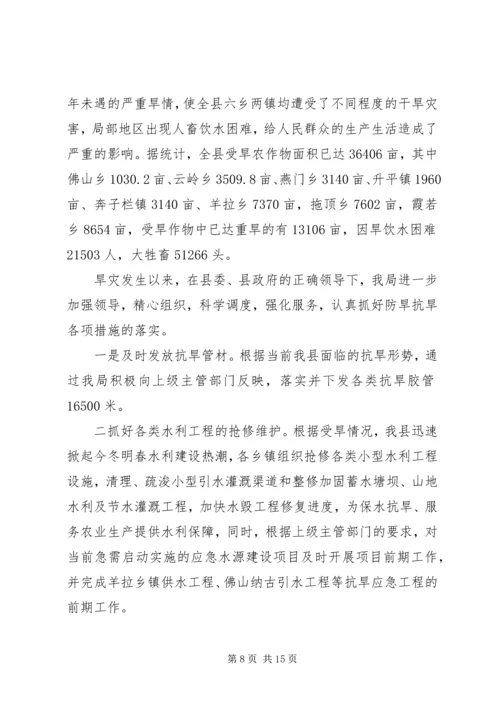 年未遇的严重旱情，使全县六乡两镇均遭受了不同程度的干旱灾害，局部地区出现人畜饮水困难，给人民群众的生产生活造成了严重的影响。据统计，全县受旱农作物面积已达 36406 亩，其中佛山乡 1030.2 亩、云岭乡 3509.8 亩、燕门乡 3140 亩、升平镇 1960 亩、奔子栏镇 3140 亩、羊拉乡 7370 亩，拖顶乡 7602 亩，霞若乡 8654 亩，受旱作物中已达重旱的有 13106 亩，因旱饮水困难 21503 人，大牲畜 51266 头。

旱灾发生以来，在县委、县政府的正确领导下，我局进一步加强领导，精心组织，科学调度，强化服务，认真抓好防旱抗旱各项措施的落实。

一是及时发放抗旱管材。根据当前我县面临的抗旱形势，通过我局积极向上级主管部门反映，落实并下发各类抗旱胶管 16500 米。

二抓好各类水利工程的抢修维护。根据受旱情况，我县迅速掀起今冬明春水利建设热潮，各乡镇组织抢修各类小型水利工程设施，清理、疏浚小型引水灌溉渠道和整修加固蓄水塘坝、山地水利及节水灌溉工程，加快水毁工程修复进度，为保水抗旱、服务农业生产提供水利保障，同时，根据上级主管部门的要求，对当前急需启动实施的应急水源建设项目及时开展项目前期工作，并完成羊拉乡镇供水工程、佛山纳古引水工程等抗旱应急工程的前期工作。

第 8 页 共 15 页